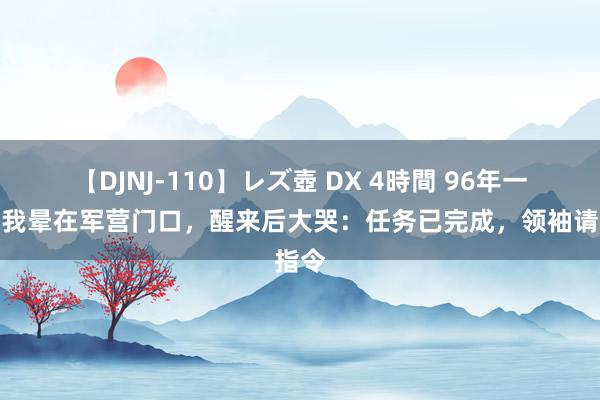 【DJNJ-110】レズ壺 DX 4時間 96年一我晕在军营门口，醒来后大哭：任务已完成，领袖请指令